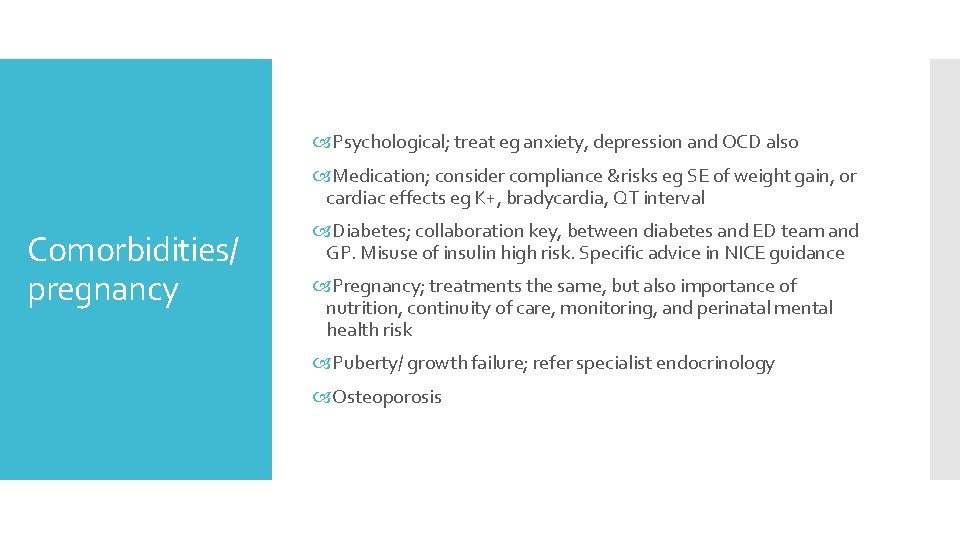 Comorbidities/ pregnancy

Psychological; treat eg anxiety, depression and OCD also

Medication; consider compliance &risks eg SE of weight gain, or cardiac effects eg K+, bradycardia, QT interval

Diabetes; collaboration key, between diabetes and ED team and GP. Misuse of insulin high risk. Specific advice in NICE guidance

Pregnancy; treatments the same, but also importance of nutrition, continuity of care, monitoring, and perinatal mental health risk

Puberty/ growth failure; refer specialist endocrinology

Osteoporosis